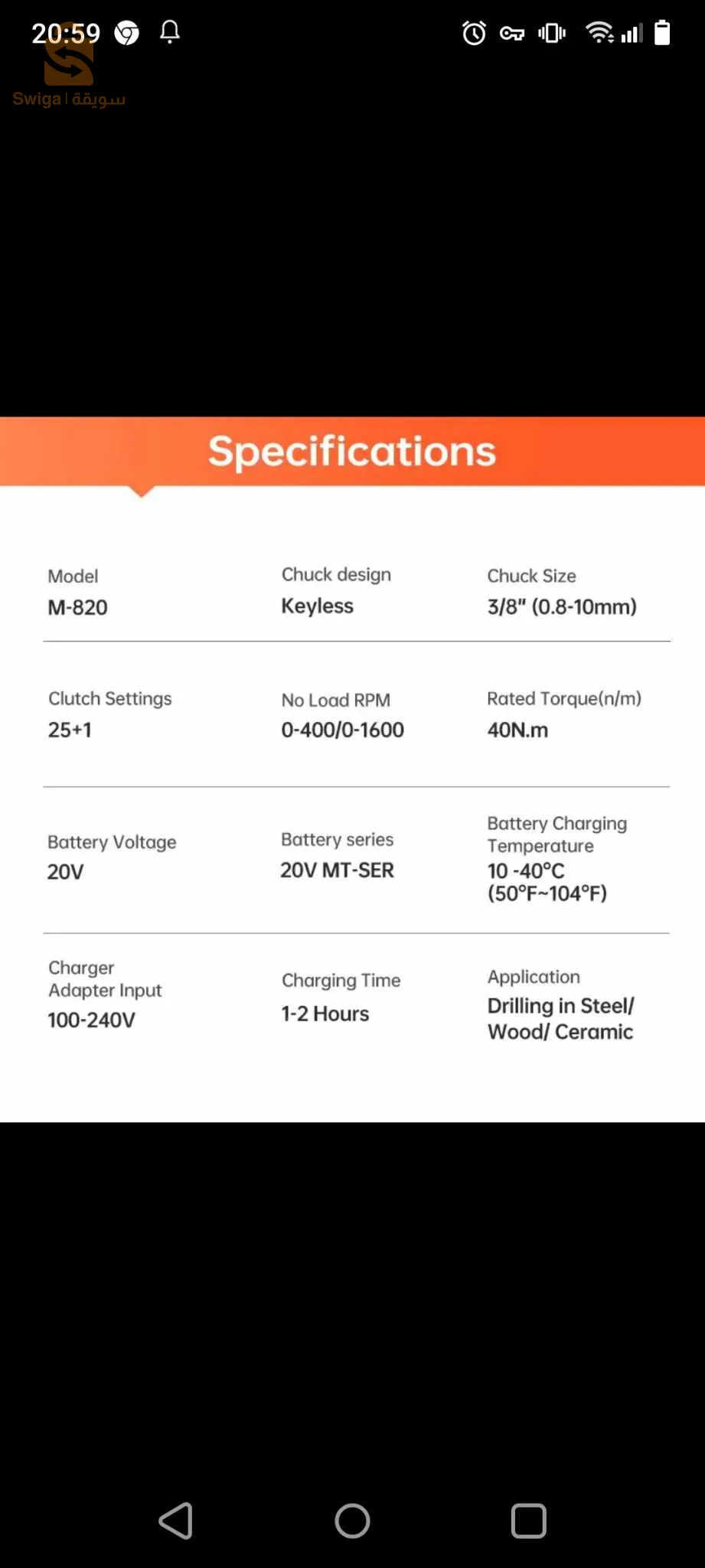 20:59

Swiga | سويقة

Specifications

Model
M-820

Chuck design
Keyless

Chuck Size
3/8" (0.8-10mm)

Clutch Settings
25+1

No Load RPM
0-400/0-1600

Rated Torque(n/m)
40N.m

Battery Voltage
20V

Battery series
20V MT-SER

Battery Charging Temperature
10 -40°C (50°F~104°F)

Charger Adapter Input
100-240V

Charging Time
1-2 Hours

Application
Drilling in Steel/ Wood/ Ceramic